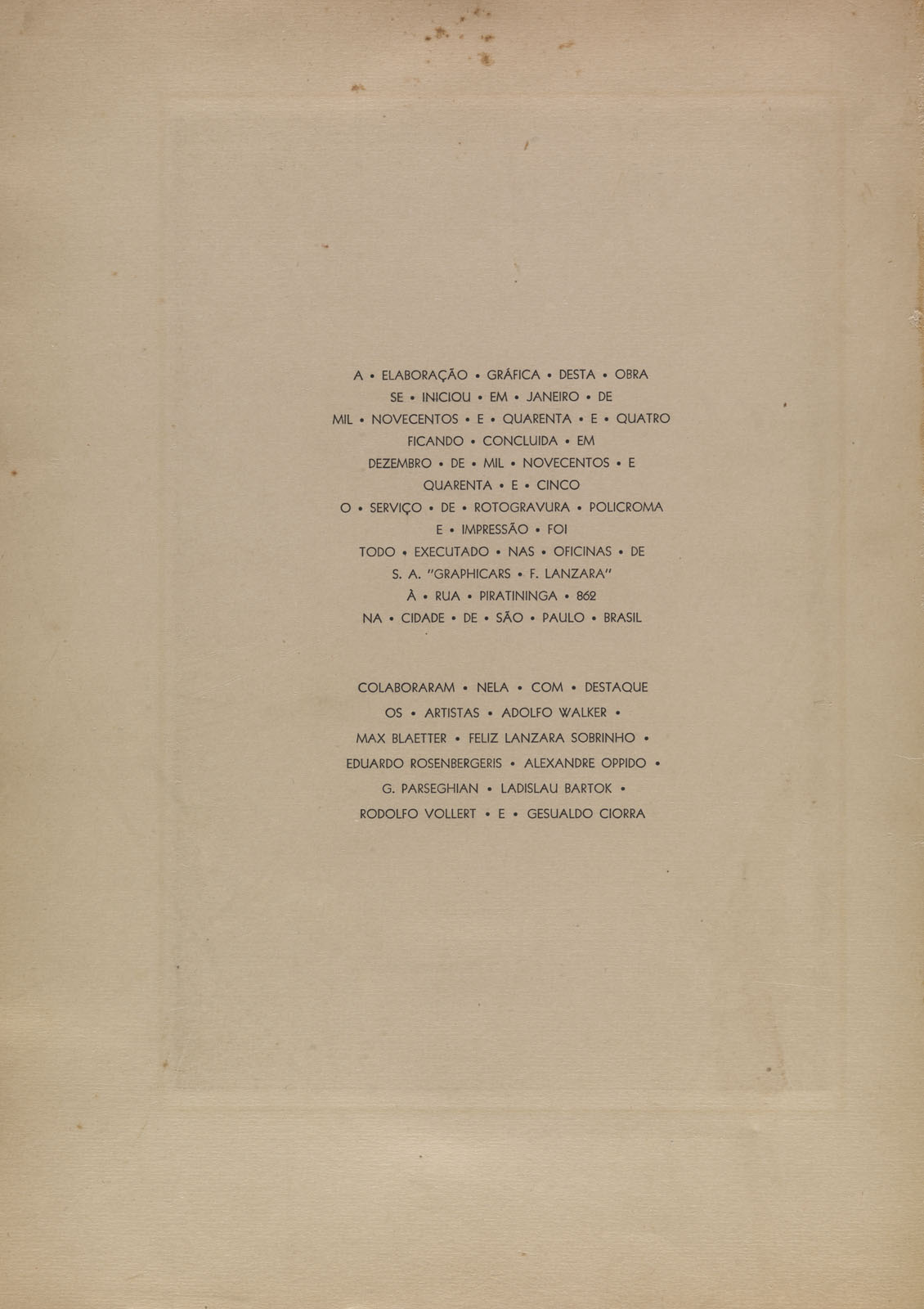 A • ELABORAÇÃO • GRÁFICA • DESTA • OBRA
SE • INICIOU • EM • JANEIRO • DE
MIL • NOVECENTOS • E • QUARENTA • E • QUATRO
FICANDO • CONCLUIDA • EM
DEZEMBRO • DE • MIL • NOVECENTOS • E
QUARENTA • E • CINCO
O • SERVIÇO • DE • ROTOGRAVURA • POLICROMA
E • IMPRESSÃO • FOI
TODO • EXECUTADO • NAS • OFICINAS • DE
S. A. "GRAPHICARS • F. LANZARA"
À • RUA • PIRATININGA • 862
NA • CIDADE • DE • SÃO • PAULO • BRASIL

COLABORARAM • NELA • COM • DESTAQUE
OS • ARTISTAS • ADOLFO WALKER •
MAX BLAETTER • FELIZ LANZARA SOBRINHO •
EDUARDO ROSENBERGERIS • ALEXANDRE OPPIDO •
G. PARSEGHIAN • LADISLAU BARTOK •
RODOLFO VOLLERT • E • GESUALDO CIORRA